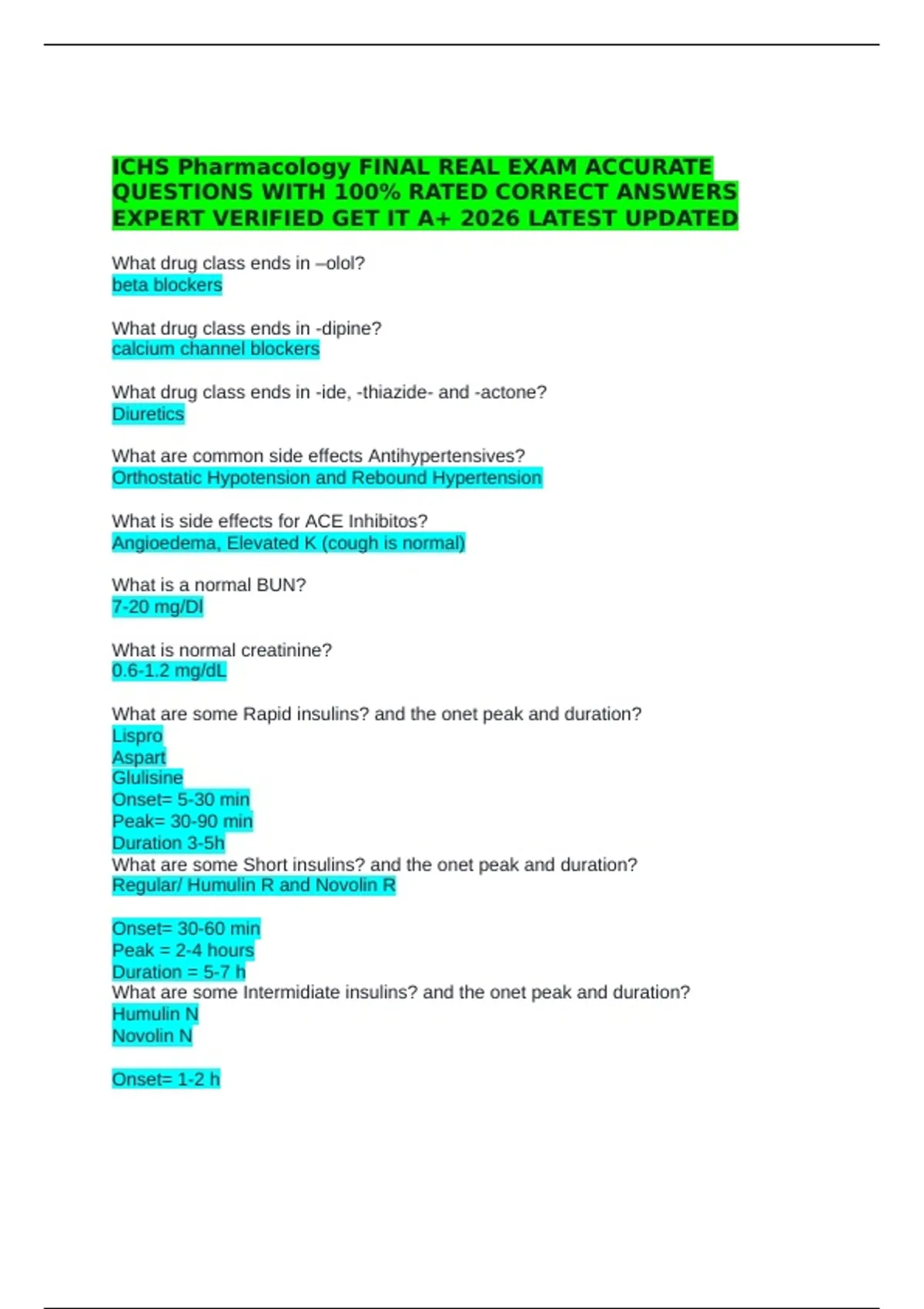 ICHS Pharmacology FINAL REAL EXAM ACCURATE QUESTIONS WITH 100% RATED CORRECT ANSWERS EXPERT VERIFIED GET IT A+ 2026 LATEST UPDATED

What drug class ends in –olol?
beta blockers

What drug class ends in -dipine?
calcium channel blockers

What drug class ends in -ide, -thiazide- and -actone?
Diuretics

What are common side effects Antihypertensives?
Orthostatic Hypotension and Rebound Hypertension

What is side effects for ACE Inhibitos?
Angioedema, Elevated K (cough is normal)

What is a normal BUN?
7-20 mg/Dl

What is normal creatinine?
0.6-1.2 mg/dL

What are some Rapid insulins? and the onet peak and duration?
Lispro
Aspart
Glulisine
Onset= 5-30 min
Peak= 30-90 min
Duration 3-5h
What are some Short insulins? and the onet peak and duration?
Regular/ Humulin R and Novolin R

Onset= 30-60 min
Peak = 2-4 hours
Duration = 5-7 h
What are some Intermidiate insulins? and the onet peak and duration?
Humulin N
Novolin N

Onset= 1-2 h